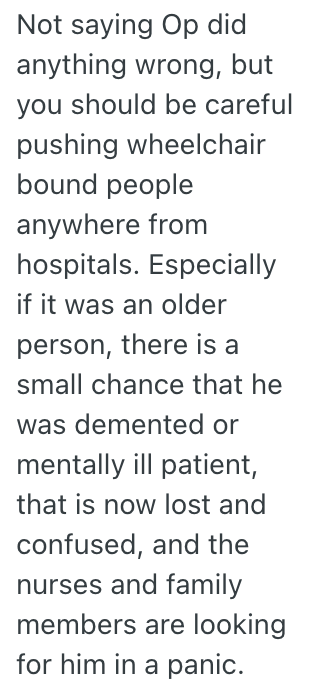 Not saying Op did anything wrong, but you should be careful pushing wheelchair bound people anywhere from hospitals. Especially if it was an older person, there is a small chance that he was demented or mentally ill patient, that is now lost and confused, and the nurses and family members are looking for him in a panic.